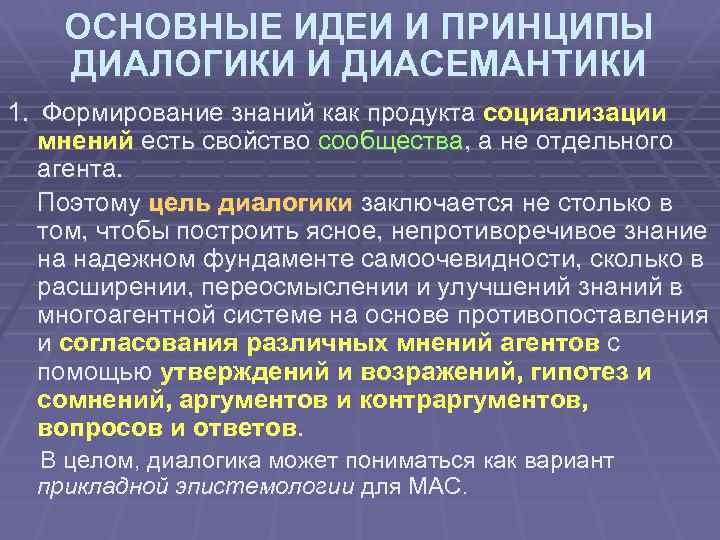 ОСНОВНЫЕ ИДЕИ И ПРИНЦИПЫ ДИАЛОГИКИ И ДИАСЕМАНТИКИ

1. Формирование знаний как продукта социализации мнений есть свойство сообщества, а не отдельного агента.

Поэтому цель диалогики заключается не столько в том, чтобы построить ясное, непротиворечивое знание на надежном фундаменте самоочевидности, сколько в расширении, переосмыслении и улучшений знаний в многоагентной системе на основе противопоставления и согласования различных мнений агентов с помощью утверждений и возражений, гипотез и сомнений, аргументов и контраргументов, вопросов и ответов.

В целом, диалогика может пониматься как вариант прикладной эпистемологии для МАС.